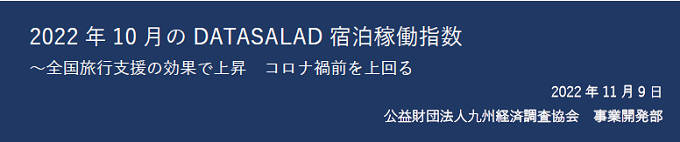 2022 年 10 月の DATASALAD 宿泊稼働指数
～全国旅行支援の効果で上昇　コロナ禍前を上回る

2022 年 11 月 9 日

公益財団法人九州経済調査協会　事業開発部